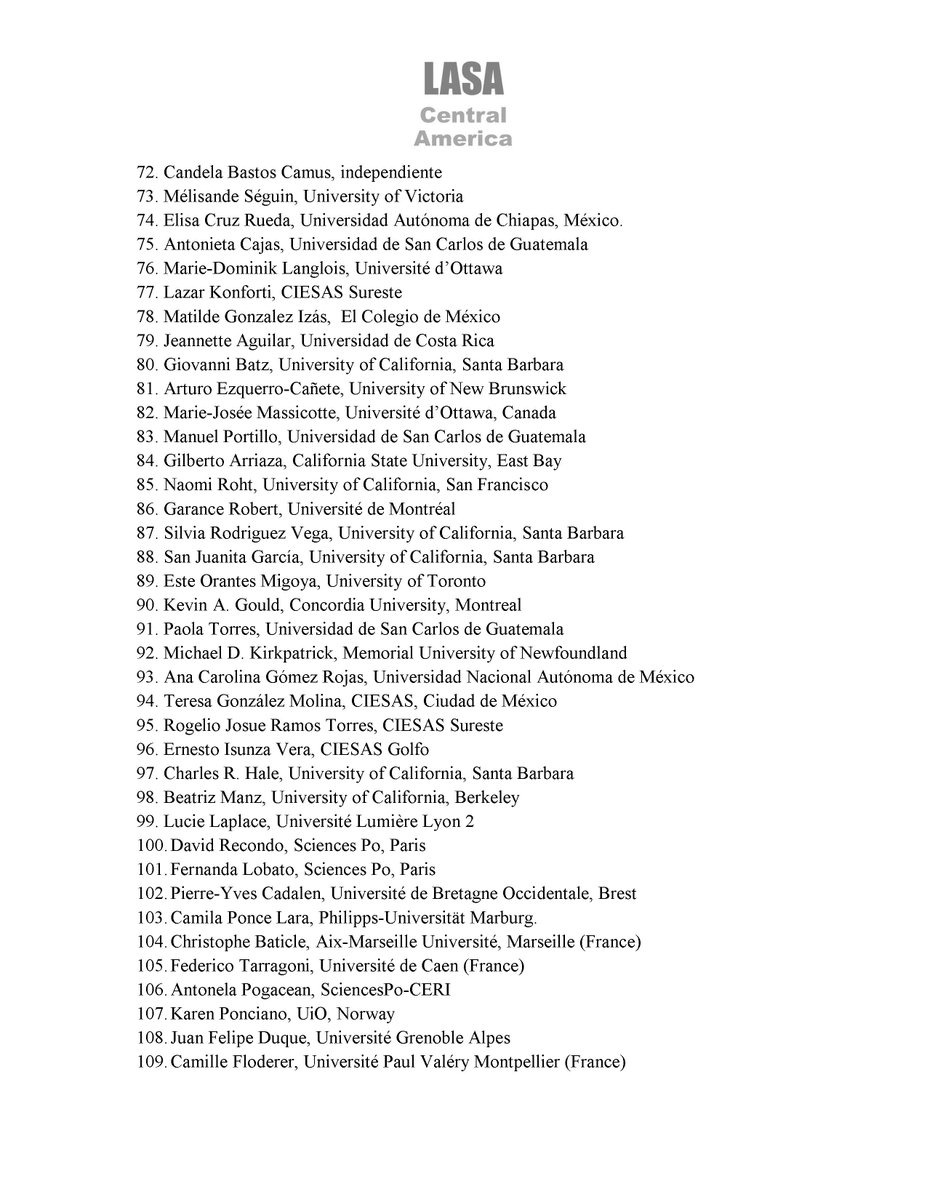 LASA
Central
America

72. Candela Bastos Camus, independiente
73. Mélisande Séguin, University of Victoria
74. Elisa Cruz Rueda, Universidad Autónoma de Chiapas, México.
75. Antonieta Cajas, Universidad de San Carlos de Guatemala
76. Marie-Dominik Langlois, Université d'Ottawa
77. Lazar Konforti, CIESAS Sureste
78. Matilde Gonzalez Izás, El Colegio de México
79. Jeannette Aguilar, Universidad de Costa Rica
80. Giovanni Batz, University of California, Santa Barbara
81. Arturo Ezquerro-Cañete, University of New Brunswick
82. Marie-Josée Massicotte, Université d'Ottawa, Canada
83. Manuel Portillo, Universidad de San Carlos de Guatemala
84. Gilberto Arriaza, California State University, East Bay
85. Naomi Roht, University of California, San Francisco
86. Garance Robert, Université de Montréal
87. Silvia Rodriguez Vega, University of California, Santa Barbara
88. San Juanita García, University of California, Santa Barbara
89. Este Orantes Migoya, University of Toronto
90. Kevin A. Gould, Concordia University, Montreal
91. Paola Torres, Universidad de San Carlos de Guatemala
92. Michael D. Kirkpatrick, Memorial University of Newfoundland
93. Ana Carolina Gómez Rojas, Universidad Nacional Autónoma de México
94. Teresa González Molina, CIESAS, Ciudad de México
95. Rogelio Josue Ramos Torres, CIESAS Sureste
96. Ernesto Isunza Vera, CIESAS Golfo
97. Charles R. Hale, University of California, Santa Barbara
98. Beatriz Manz, University of California, Berkeley
99. Lucie Laplace, Université Lumière Lyon 2
100. David Recondo, Sciences Po, Paris
101. Fernanda Lobato, Sciences Po, Paris
102. Pierre-Yves Cadalen, Université de Bretagne Occidentale, Brest
103. Camila Ponce Lara, Philipps-Universität Marburg.
104. Christophe Baticle, Aix-Marseille Université, Marseille (France)
105. Federico Tarragoni, Université de Caen (France)
106. Antonela Pogacean, SciencesPo-CERI
107. Karen Ponciano, UiO, Norway
108. Juan Felipe Duque, Université Grenoble Alpes
109. Camille Floderer, Université Paul Valéry Montpellier (France)